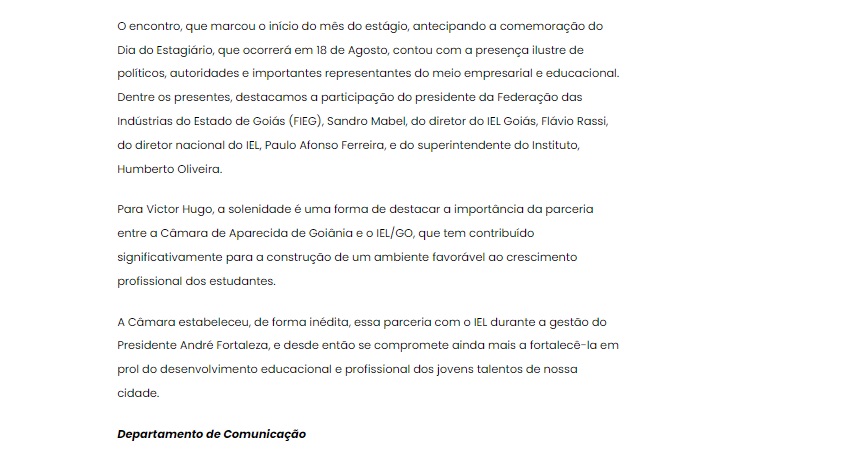 O encontro, que marcou o início do mês do estágio, antecipando a comemoração do Dia do Estagiário, que ocorrerá em 18 de Agosto, contou com a presença ilustre de políticos, autoridades e importantes representantes do meio empresarial e educacional. Dentre os presentes, destacamos a participação do presidente da Federação das Indústrias do Estado de Goiás (FIEG), Sandro Mabel, do diretor do IEL Goiás, Flávio Rassi, do diretor nacional do IEL, Paulo Afonso Ferreira, e do superintendente do Instituto, Humberto Oliveira.

Para Victor Hugo, a solenidade é uma forma de destacar a importância da parceria entre a Câmara de Aparecida de Goiânia e o IEL/GO, que tem contribuído significativamente para a construção de um ambiente favorável ao crescimento profissional dos estudantes.

A Câmara estabeleceu, de forma inédita, essa parceria com o IEL durante a gestão do Presidente André Fortaleza, e desde então se compromete ainda mais a fortalecê-la em prol do desenvolvimento educacional e profissional dos jovens talentos de nossa cidade.

Departamento de Comunicação